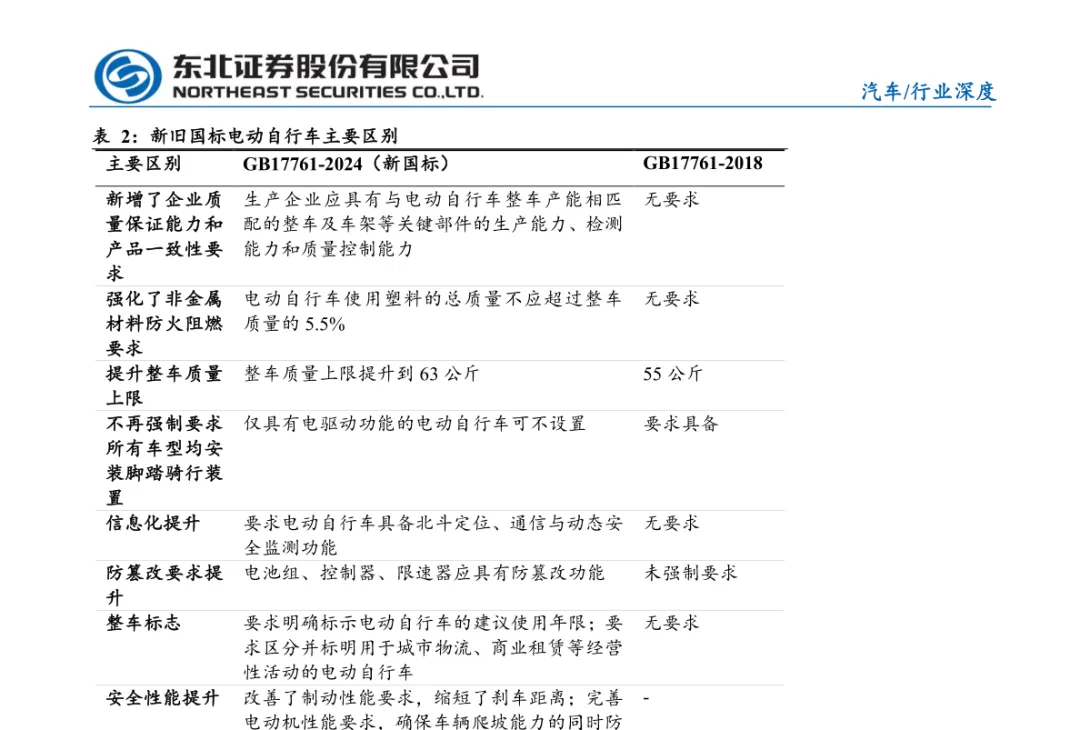 东北证券股份有限公司
NORTHEAST SECURITIES CO.,LTD.

汽车/行业深度

表 2：新旧国标电动自行车主要区别

| 主要区别 | GB17761-2024（新国标） | GB17761-2018 |
|---|---|---|
| 新增了企业质量保证能力和产品一致性要求 | 生产企业应具有与电动自行车整车产能相匹配的整车及车架等关键部件的生产能力、检测能力和质量控制能力 | 无要求 |
| 强化了非金属材料防火阻燃要求 | 电动自行车使用塑料的总质量不应超过整车质量的 5.5% | 无要求 |
| 提升整车质量上限 | 整车质量上限提升到 63 公斤 | 55 公斤 |
| 不再强制要求所有车型均安装脚踏骑行装置 | 仅具有电驱动功能的电动自行车可不设置 | 要求具备 |
| 信息化提升 | 要求电动自行车具备北斗定位、通信与动态安全监测功能 | 无要求 |
| 防篡改要求提升 | 电池组、控制器、限速器应具有防篡改功能 | 未强制要求 |
| 整车标志 | 要求明确标示电动自行车的建议使用年限；要求区分并标明用于城市物流、商业租赁等经营性活动的电动自行车 | 无要求 |
| 安全性能提升 | 改善了制动性能要求，缩短了刹车距离；完善电动机性能要求，确保车辆爬坡能力的同时防 | - |